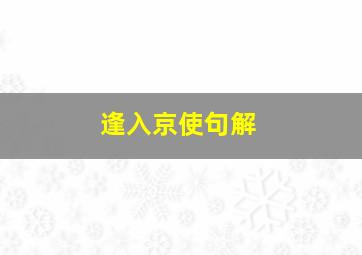 逢入京使句解